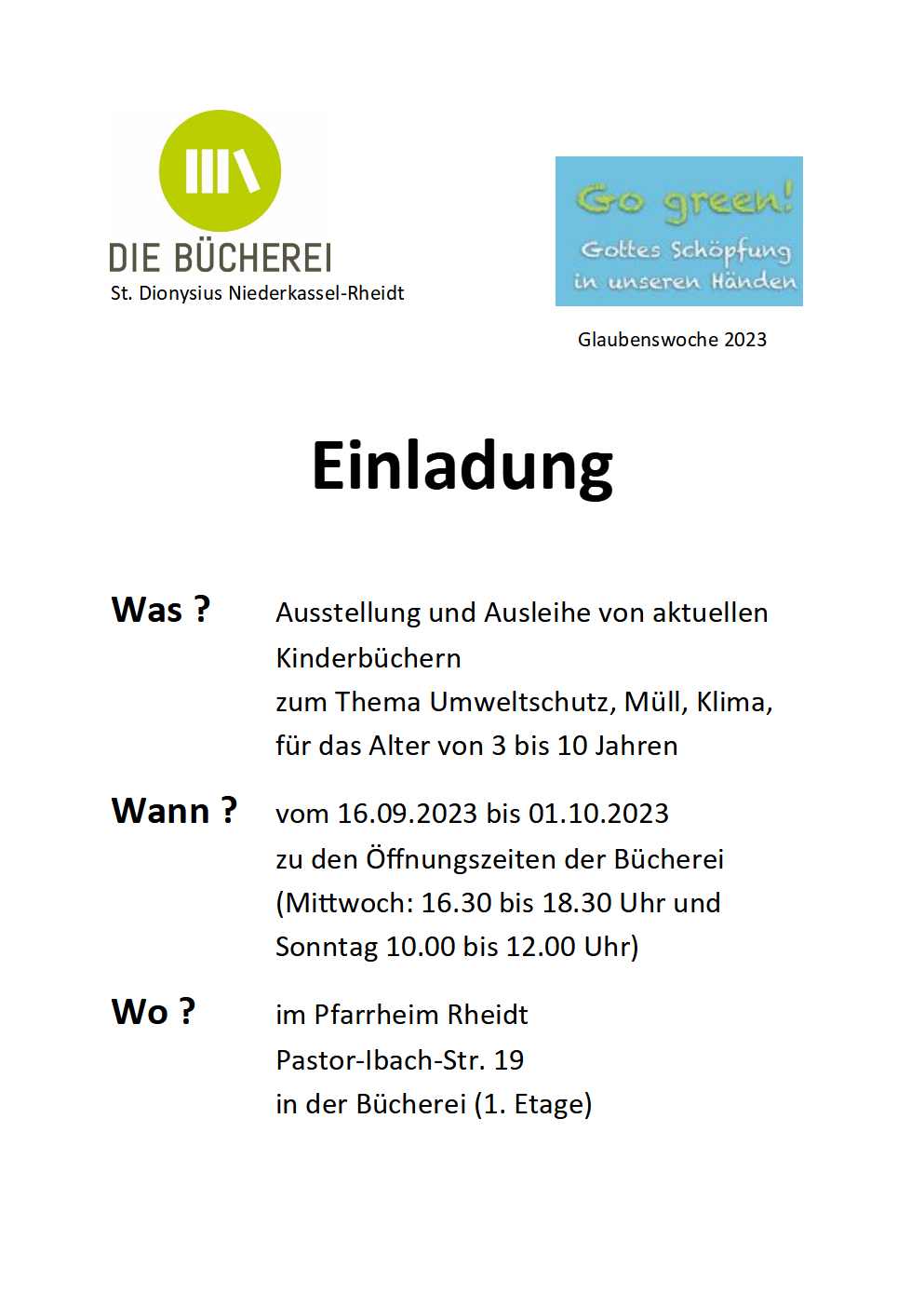 DIE BÜCHEREI
St. Dionysius Niederkassel-Rheidt

Go green!
Gottes Schöpfung in unseren Händen

Glaubenswoche 2023

Einladung

Was ? Ausstellung und Ausleihe von aktuellen Kinderbüchern zum Thema Umweltschutz, Müll, Klima, für das Alter von 3 bis 10 Jahren

Wann ? vom 16.09.2023 bis 01.10.2023 zu den Öffnungszeiten der Bücherei (Mittwoch: 16.30 bis 18.30 Uhr und Sonntag 10.00 bis 12.00 Uhr)

Wo ? im Pfarrheim Rheidt Pastor-Ibach-Str. 19 in der Bücherei (1. Etage)